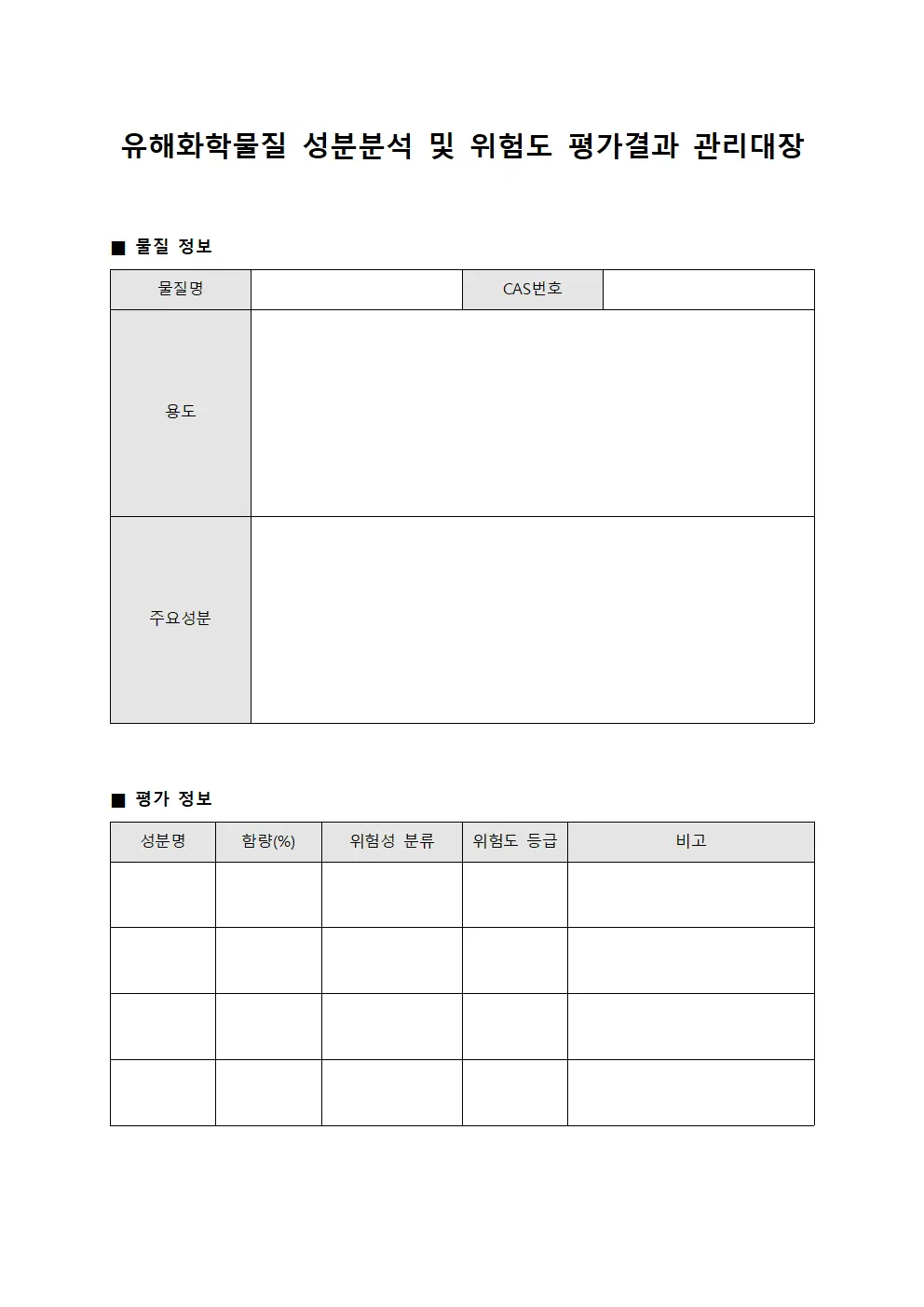 유해화학물질 성분분석 및 위험도 평가결과 관리대장

■ 물질 정보

| 물질명 | | CAS번호 | |
|---|---|---|---|
| 용도 | | | |
| 주요성분 | | | |

■ 평가 정보

| 성분명 | 함량(%) | 위험성 분류 | 위험도 등급 | 비고 |
|---|---|---|---|---|
| | | | | |
| | | | | |
| | | | | |
| | | | | |